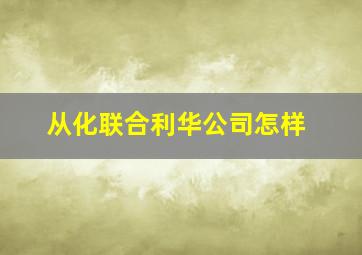 从化联合利华公司怎样